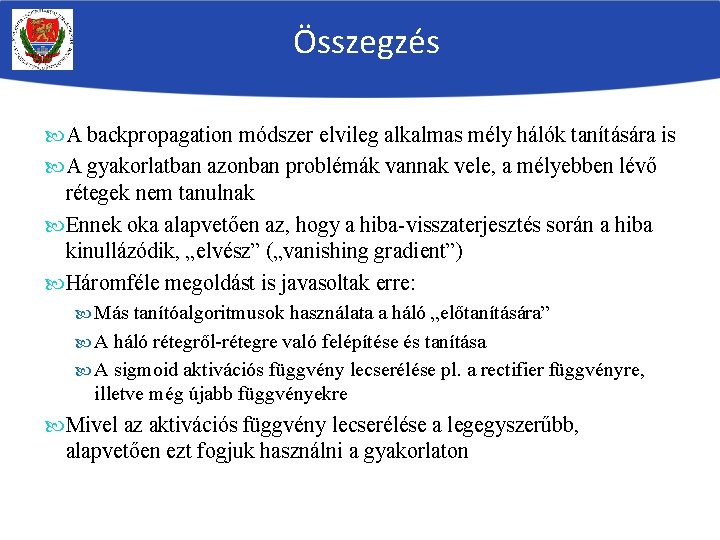 Összegzés

A backpropagation módszer elvileg alkalmas mély hálók tanítására is

A gyakorlatban azonban problémák vannak vele, a mélyebben lévő rétegek nem tanulnak

Ennek oka alapvetően az, hogy a hiba-visszaterjesztés során a hiba kinullázódik, „elvész” („vanishing gradient”)

Háromféle megoldást is javasoltak erre:

Más tanítóalgoritmusok használata a háló „előtanítására”

A háló rétegről-rétegre való felépítése és tanítása

A sigmoid aktivációs függvény lecserélése pl. a rectifier függvényre, illetve még újabb függvényekre

Mivel az aktivációs függvény lecserélése a legegyszerűbb, alapvetően ezt fogjuk használni a gyakorlaton